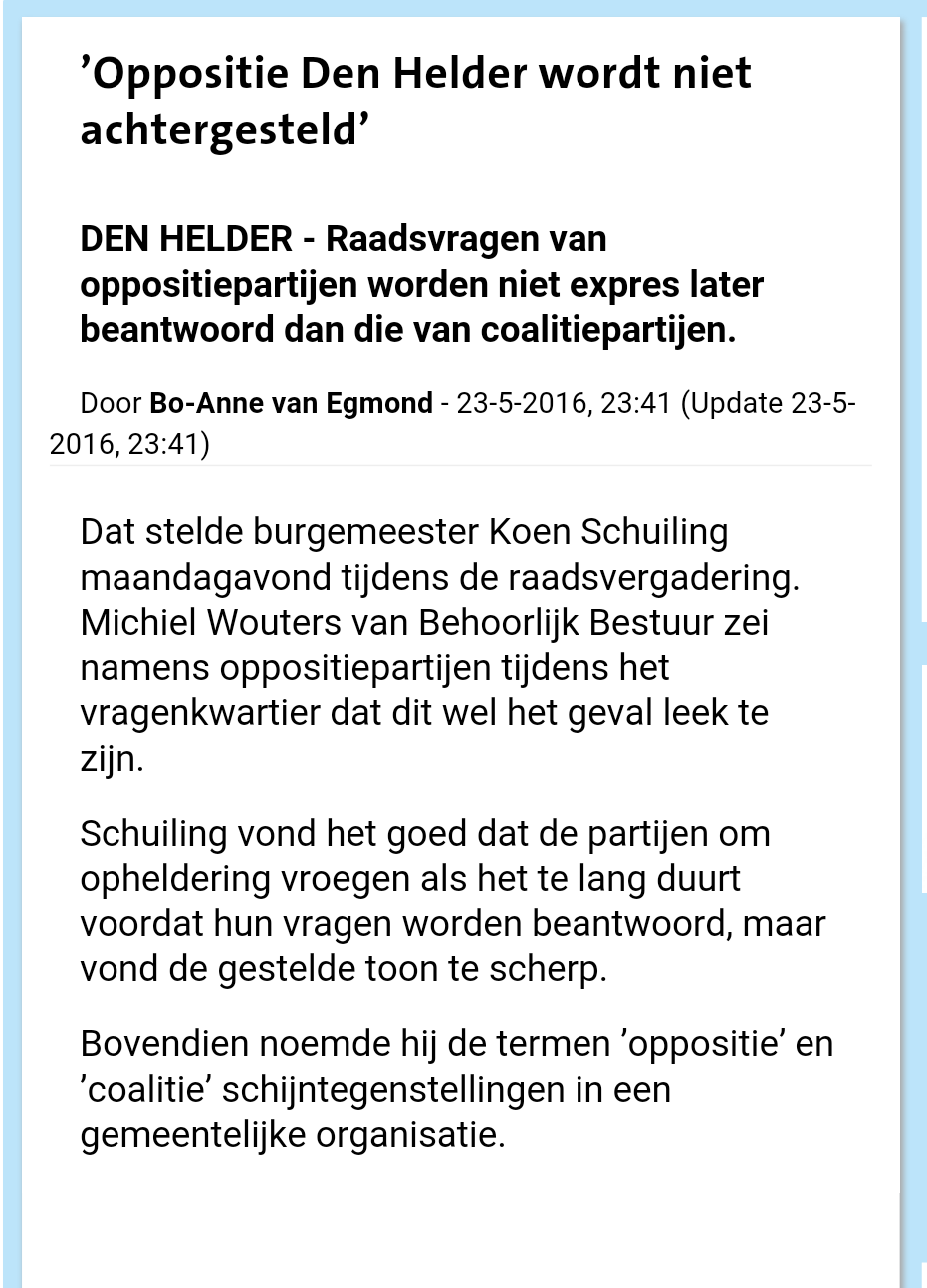 ’Oppositie Den Helder wordt niet achtergesteld’

DEN HELDER - Raadsvragen van oppositiepartijen worden niet expres later beantwoord dan die van coalitiepartijen.

Door Bo-Anne van Egmond - 23-5-2016, 23:41 (Update 23-5-2016, 23:41)

Dat stelde burgemeester Koen Schuiling maandagavond tijdens de raadsvergadering. Michiel Wouters van Behoorlijk Bestuur zei namens oppositiepartijen tijdens het vragenkwartier dat dit wel het geval leek te zijn.

Schuiling vond het goed dat de partijen om opheldering vroegen als het te lang duurt voordat hun vragen worden beantwoord, maar vond de gestelde toon te scherp.

Bovendien noemde hij de termen ’oppositie’ en ’coalitie’ schijntegenstellingen in een gemeentelijke organisatie.